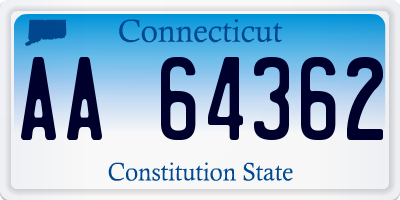 Connecticut

AA 64362

Constitution State